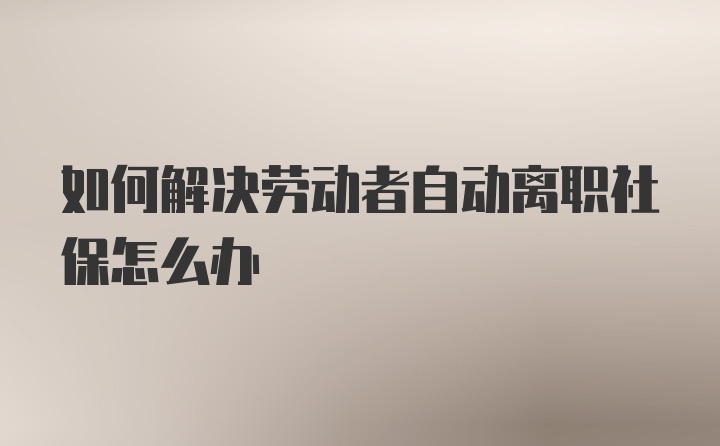 如何解决劳动者自动离职社保怎么办